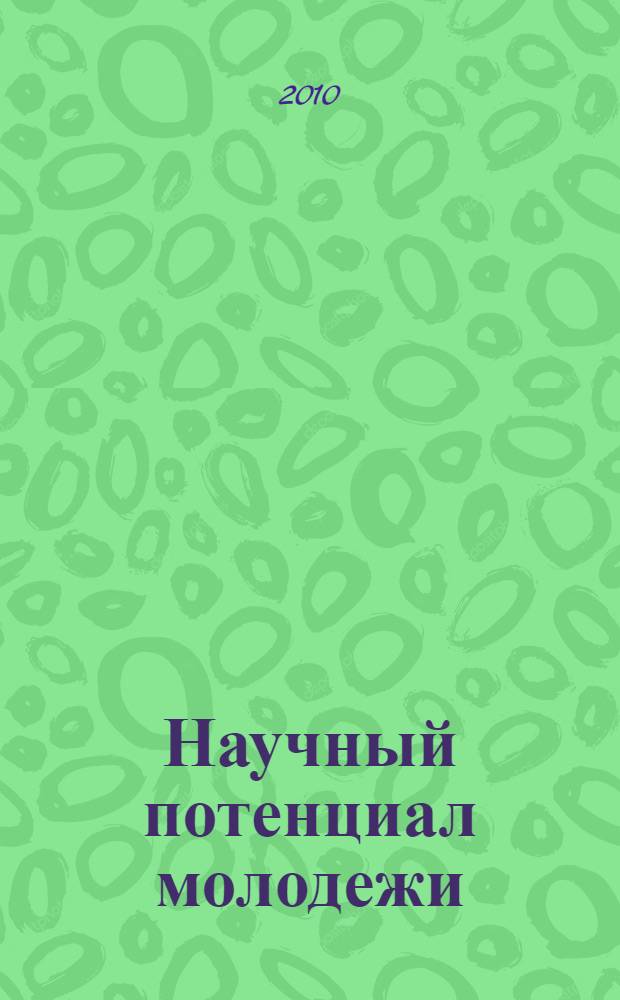 2010

Научный потенциал молодежи